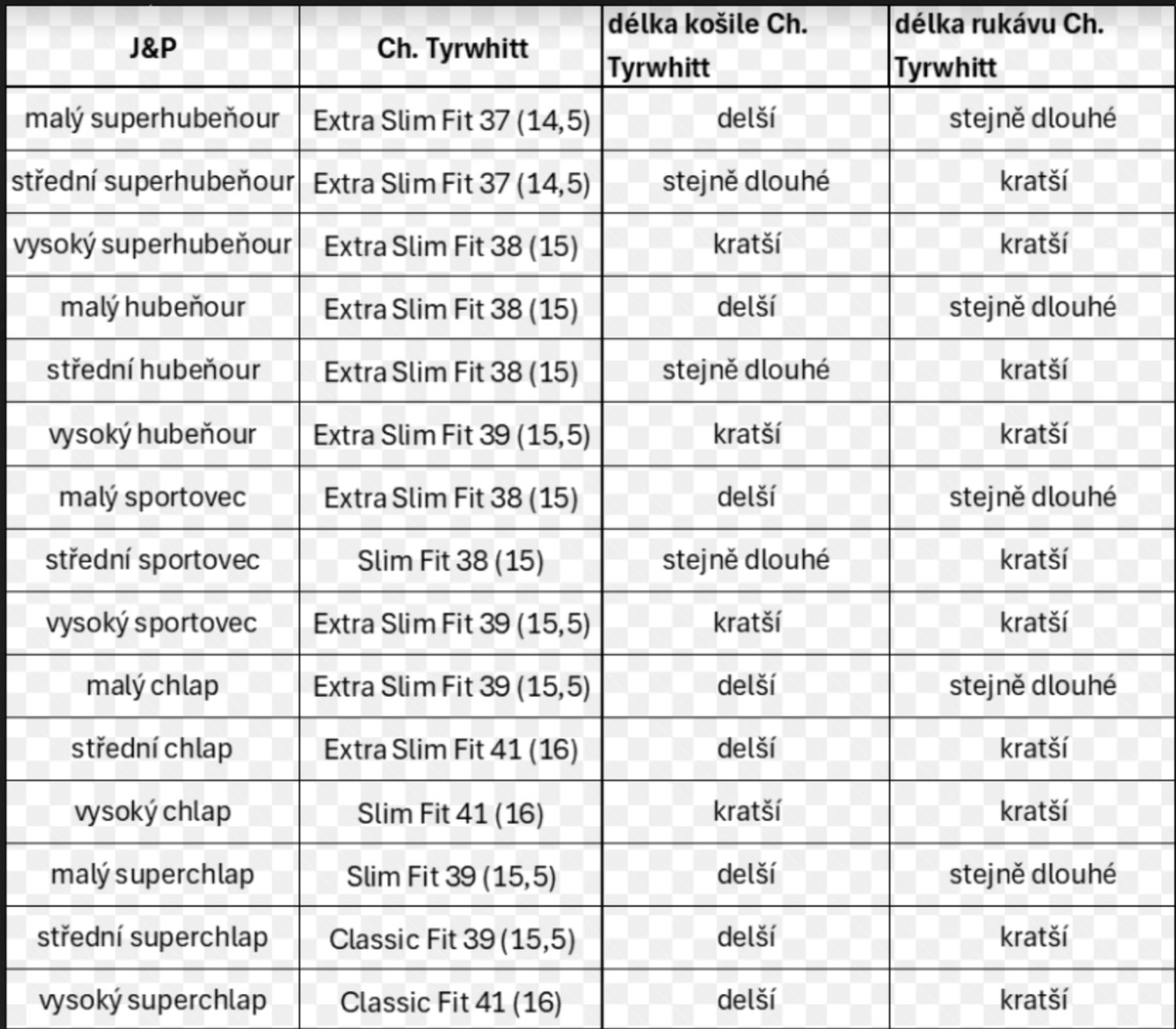 | J&P | Ch. Tyrwhitt | délka košile Ch. Tyrwhitt | délka rukávu Ch. Tyrwhitt |
|---|---|---|---|
| malý superhubeňour | Extra Slim Fit 37 (14,5) | delší | stejně dlouhé |
| střední superhubeňour | Extra Slim Fit 37 (14,5) | stejně dlouhé | kratší |
| vysoký superhubeňour | Extra Slim Fit 38 (15) | kratší | kratší |
| malý hubeňour | Extra Slim Fit 38 (15) | delší | stejně dlouhé |
| střední hubeňour | Extra Slim Fit 38 (15) | stejně dlouhé | kratší |
| vysoký hubeňour | Extra Slim Fit 39 (15,5) | kratší | kratší |
| malý sportovec | Extra Slim Fit 38 (15) | delší | stejně dlouhé |
| střední sportovec | Slim Fit 38 (15) | stejně dlouhé | kratší |
| vysoký sportovec | Extra Slim Fit 39 (15,5) | kratší | kratší |
| malý chlap | Extra Slim Fit 39 (15,5) | delší | stejně dlouhé |
| střední chlap | Extra Slim Fit 41 (16) | delší | kratší |
| vysoký chlap | Slim Fit 41 (16) | kratší | kratší |
| malý superchlap | Slim Fit 39 (15,5) | delší | stejně dlouhé |
| střední superchlap | Classic Fit 39 (15,5) | delší | kratší |
| vysoký superchlap | Classic Fit 41 (16) | delší | kratší |